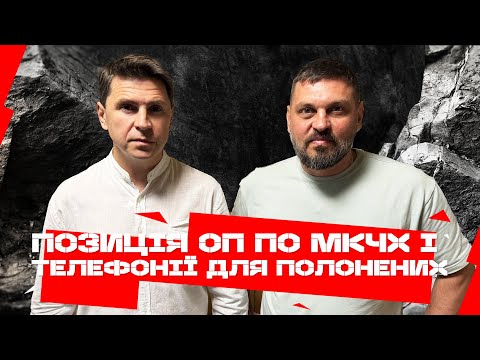 ПОЗИЦІЯ ОП ПО МКЧХ І ТЕЛЕФОНІЇ ДЛЯ ПОЛОНЕНИХ